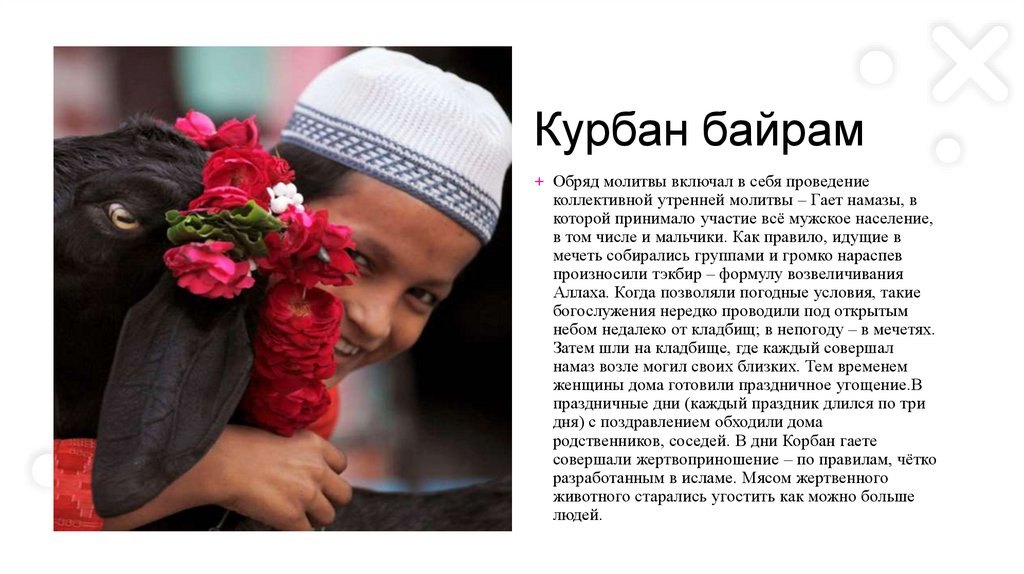 Курбан байрам

+ Обряд молитвы включал в себя проведение коллективной утренней молитвы – Гает намазы, в которой принимало участие всё мужское население, в том числе и мальчики. Как правило, идущие в мечеть собирались группами и громко нараспев произносили тэкбир – формулу возвеличивания Аллаха. Когда позволяли погодные условия, такие богослужения нередко проводили под открытым небом недалеко от кладбищ; в непогоду – в мечетях. Затем шли на кладбище, где каждый совершал намаз возле могил своих близких. Тем временем женщины дома готовили праздничное угощение.В праздничные дни (каждый праздник длился по три дня) с поздравлением обходили дома родственников, соседей. В дни Корбан гаете совершали жертвоприношение – по правилам, чётко разработанным в исламе. Мясом жертвенного животного старались угостить как можно больше людей.